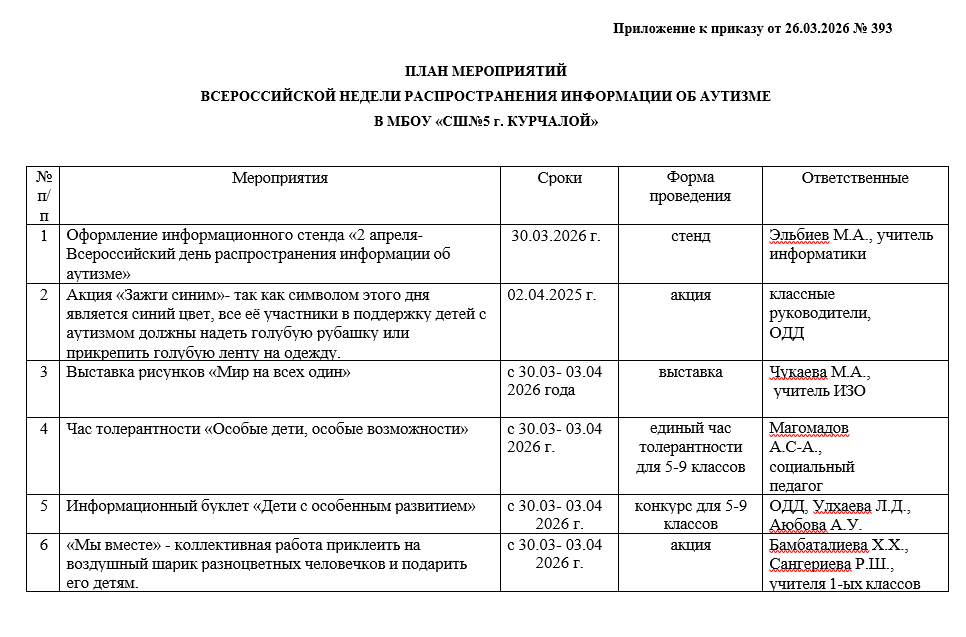 Приложение к приказу от 26.03.2026 № 393

ПЛАН МЕРОПРИЯТИЙ
ВСЕРОССИЙСКОЙ НЕДЕЛИ РАСПРОСТРАНЕНИЯ ИНФОРМАЦИИ ОБ АУТИЗМЕ
В МБОУ «СШ№5 г. КУРЧАЛОЙ»

| № п/п | Мероприятия | Сроки | Форма проведения | Ответственные |
|---|---|---|---|---|
| 1 | Оформление информационного стенда «2 апреля- Всероссийский день распространения информации об аутизме» | 30.03.2026 г. | стенд | Эльбиев М.А., учитель информатики |
| 2 | Акция «Зажги синим»- так как символом этого дня является синий цвет, все её участники в поддержку детей с аутизмом должны надеть голубую рубашку или прикрепить голубую ленту на одежду. | 02.04.2025 г. | акция | классные руководители, ОДД |
| 3 | Выставка рисунков «Мир на всех один» | с 30.03- 03.04 2026 года | выставка | Чукаева М.А., учитель ИЗО |
| 4 | Час толерантности «Особые дети, особые возможности» | с 30.03- 03.04 2026 г. | единый час толерантности для 5-9 классов | Магомадов А.С-А., социальный педагог |
| 5 | Информационный буклет «Дети с особенным развитием» | с 30.03- 03.04 2026 г. | конкурс для 5-9 классов | ОДД, Улхаева Л.Д., Аюбова А.У. |
| 6 | «Мы вместе» - коллективная работа приклеить на воздушный шарик разноцветных человечков и подарить его детям. | с 30.03- 03.04 2026 г. | акция | Бамбаталиева Х.Х., Сангериева Р.Ш., учителя 1-ых классов |